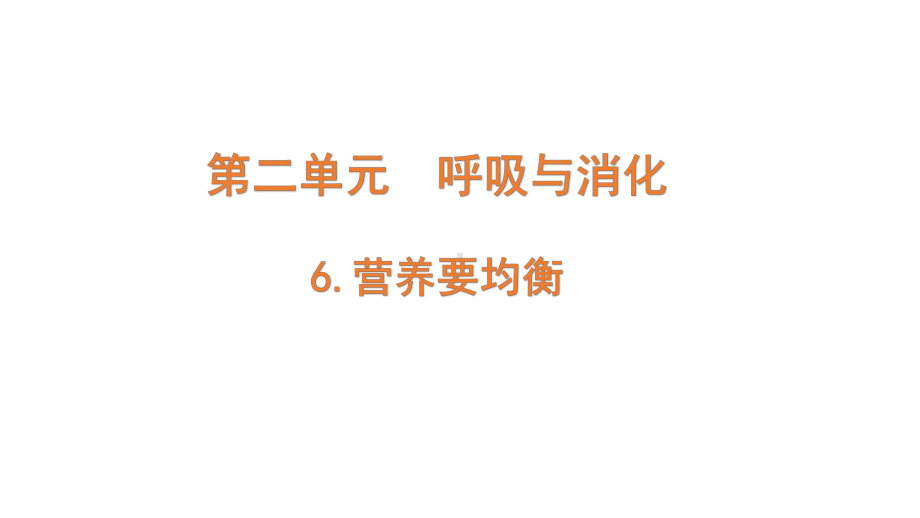 第二单元　呼吸与消化

6. 营养要均衡